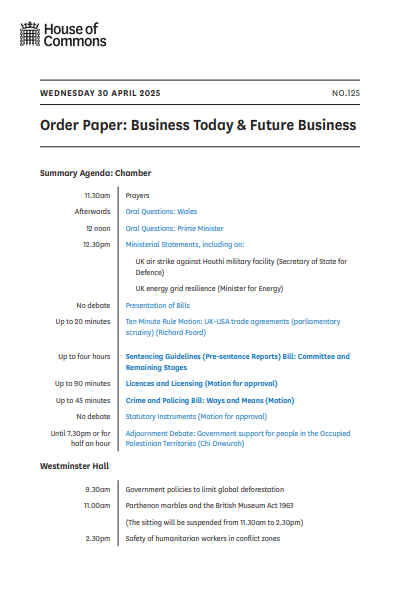 House of Commons

WEDNESDAY 30 APRIL 2025

NO.125

Order Paper: Business Today & Future Business

Summary Agenda: Chamber

| | |
|---|---|
| 11.30am | Prayers |
| Afterwards | Oral Questions: Wales |
| 12 noon | Oral Questions: Prime Minister |
| 12.30pm | Ministerial Statements, including on: |
| | UK air strike against Houthi military facility (Secretary of State for Defence) |
| | UK energy grid resilience (Minister for Energy) |
| No debate | Presentation of Bills |
| Up to 20 minutes | Ten Minute Rule Motion: UK-USA trade agreements (parliamentary scrutiny) (Richard Foord) |
| Up to four hours | Sentencing Guidelines (Pre-sentence Reports) Bill: Committee and Remaining Stages |
| Up to 90 minutes | Licences and Licensing (Motion for approval) |
| Up to 45 minutes | Crime and Policing Bill: Ways and Means (Motion) |
| No debate | Statutory Instruments (Motion for approval) |
| Until 7.30pm or for half an hour | Adjournment Debate: Government support for people in the Occupied Palestinian Territories (Chi Onwurah) |

Westminster Hall

| | |
|---|---|
| 9.30am | Government policies to limit global deforestation |
| 11.00am | Parthenon marbles and the British Museum Act 1963 |
| | (The sitting will be suspended from 11.30am to 2.30pm) |
| 2.30pm | Safety of humanitarian workers in conflict zones |